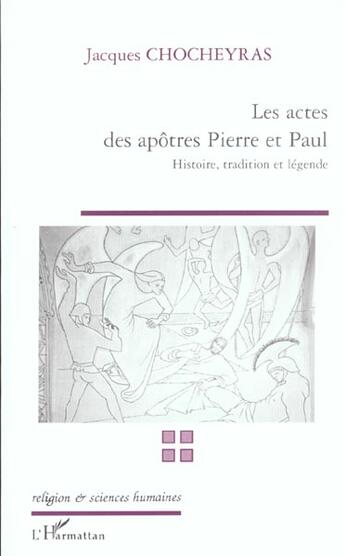 Jacques CHOCHEYRAS

Les actes
des apôtres Pierre et Paul

Histoire, tradition et légende

religion & sciences humaines

L'Harmattan